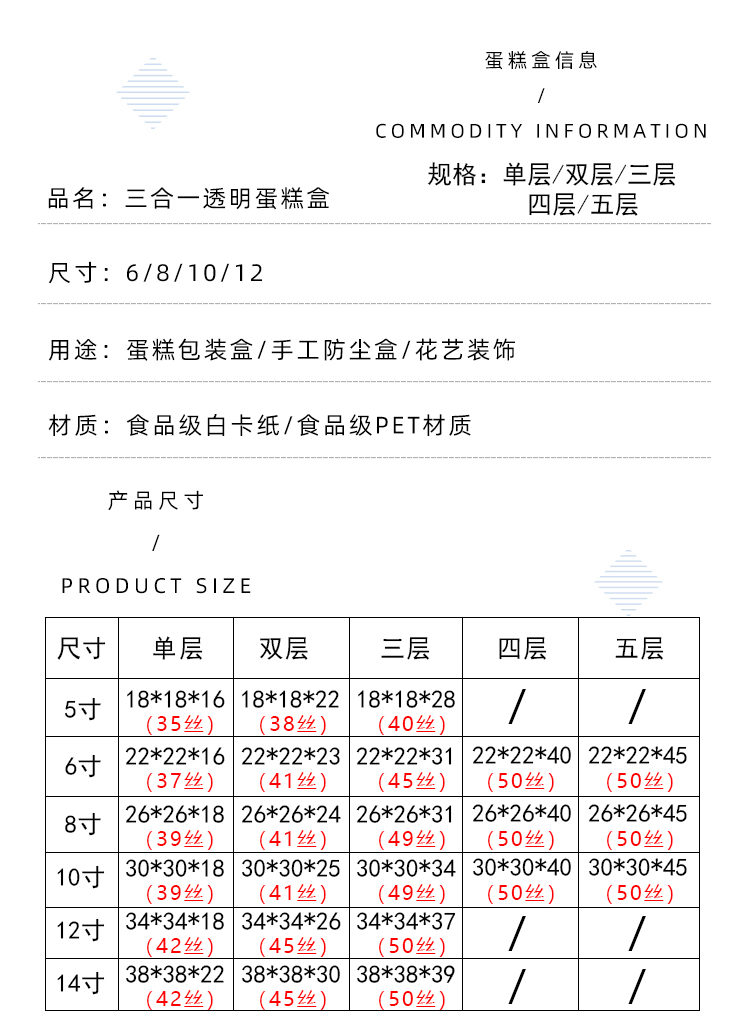 蛋糕盒信息

/

COMMODITY INFORMATION

品名：三合一透明蛋糕盒

规格：单层/双层/三层
四层/五层

尺寸：6/8/10/12

用途：蛋糕包装盒/手工防尘盒/花艺装饰

材质：食品级白卡纸/食品级PET材质

产品尺寸

/

PRODUCT SIZE

| 尺寸 | 单层 | 双层 | 三层 | 四层 | 五层 |
|---|---|---|---|---|---|
| 5寸 | 18*18*16（35丝） | 18*18*22（38丝） | 18*18*28（40丝） | / | / |
| 6寸 | 22*22*16（37丝） | 22*22*23（41丝） | 22*22*31（45丝） | 22*22*40（50丝） | 22*22*45（50丝） |
| 8寸 | 26*26*18（39丝） | 26*26*24（41丝） | 26*26*31（49丝） | 26*26*40（50丝） | 26*26*45（50丝） |
| 10寸 | 30*30*18（39丝） | 30*30*25（41丝） | 30*30*34（49丝） | 30*30*40（50丝） | 30*30*45（50丝） |
| 12寸 | 34*34*18（42丝） | 34*34*26（45丝） | 34*34*37（50丝） | / | / |
| 14寸 | 38*38*22（42丝） | 38*38*30（45丝） | 38*38*39（50丝） | / | / |